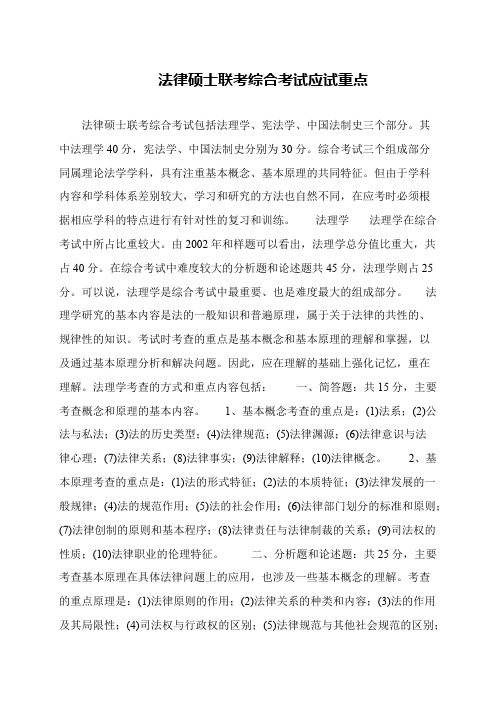 法律硕士联考综合考试应试重点

法律硕士联考综合考试包括法理学、宪法学、中国法制史三个部分。其中法理学40分，宪法学、中国法制史分别为30分。综合考试三个组成部分同属理论法学学科，具有注重基本概念、基本原理的共同特征。但由于学科内容和学科体系差别较大，学习和研究的方法也自然不同，在应考时必须根据相应学科的特点进行有针对性的复习和训练。 法理学 法理学在综合考试中所占比重较大。由2002年和样题可以看出，法理学总分值比重大，共占40分。在综合考试中难度较大的分析题和论述题共45分，法理学则占25分。可以说，法理学是综合考试中最重要、也是难度最大的组成部分。 法理学研究的基本内容是法的一般知识和普遍原理，属于关于法律的共性的、规律性的知识。考试时考查的重点是基本概念和基本原理的理解和掌握，以及通过基本原理分析和解决问题。因此，应在理解的基础上强化记忆，重在理解。法理学考查的方式和重点内容包括： 一、简答题：共15分，主要考查概念和原理的基本内容。 1、基本概念考查的重点是：(1)法系；(2)公法与私法；(3)法的历史类型；(4)法律规范；(5)法律渊源；(6)法律意识与法律心理；(7)法律关系；(8)法律事实；(9)法律解释；(10)法律概念。 2、基本原理考查的重点是：(1)法的形式特征；(2)法的本质特征；(3)法律发展的一般规律；(4)法的规范作用；(5)法的社会作用；(6)法律部门划分的标准和原则；(7)法律创制的原则和基本程序；(8)法律责任与法律制裁的关系；(9)司法权的性质；(10)法律职业的伦理特征。 二、分析题和论述题：共25分，主要考查基本原理在具体法律问题上的应用，也涉及一些基本概念的理解。考查的重点原理是：(1)法律原则的作用；(2)法律关系的种类和内容；(3)法的作用及其局限性；(4)司法权与行政权的区别；(5)法律规范与其他社会规范的区别；